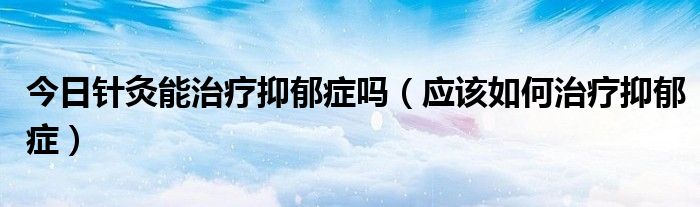 今日针灸能治疗抑郁症吗（应该如何治疗抑郁症）